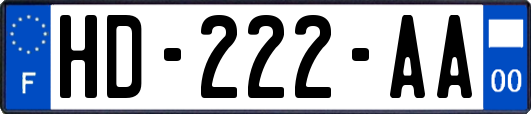 F

HD-222-AA

00